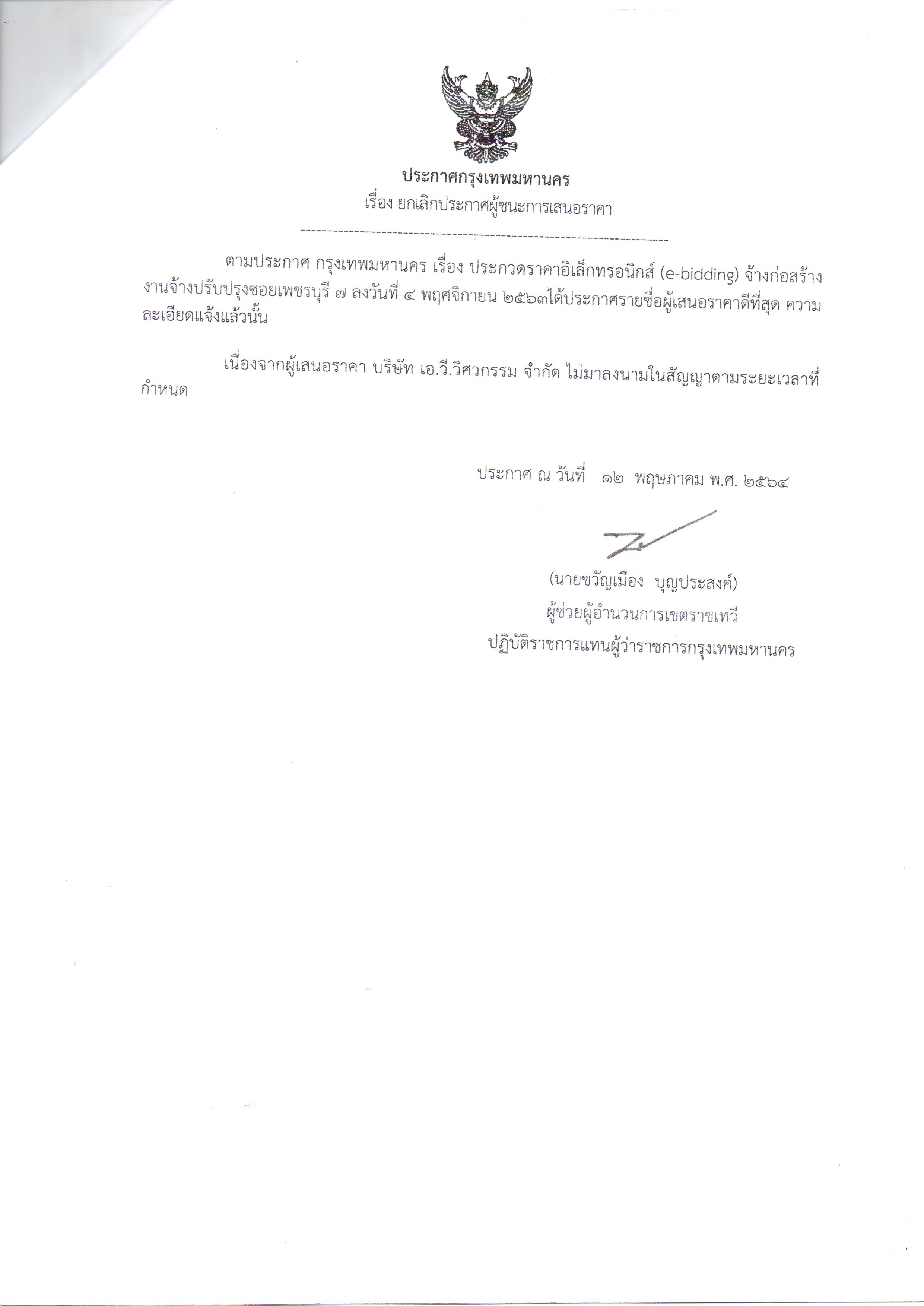 ประกาศกรุงเทพมหานคร

เรื่อง ยกเลิกประกาศผู้ชนะการเสนอราคา

ตามประกาศ กรุงเทพมหานคร เรื่อง ประกวดราคาอิเล็กทรอนิกส์ (e-bidding) จ้างก่อสร้างงานจ้างปรับปรุงซอยเพชรบุรี ๗ ลงวันที่ ๔ พฤศจิกายน ๒๕๖๓ได้ประกาศรายชื่อผู้เสนอราคาดีที่สุด ความละเอียดแจ้งแล้วนั้น

เนื่องจากผู้เสนอราคา บริษัท เอ.วี.วิศวกรรม จำกัด ไม่มาลงนามในสัญญาตามระยะเวลาที่กำหนด

ประกาศ ณ วันที่ ๑๒ พฤษภาคม พ.ศ. ๒๕๖๔

(นายขวัญเมือง บุญประสงค์)
ผู้ช่วยผู้อำนวนการเขตราชเทวี
ปฏิบัติราชการแทนผู้ว่าราชการกรุงเทพมหานคร